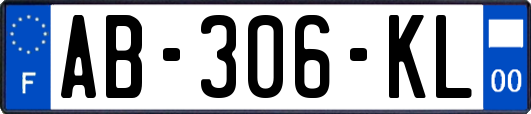 F

AB-306-KL

00